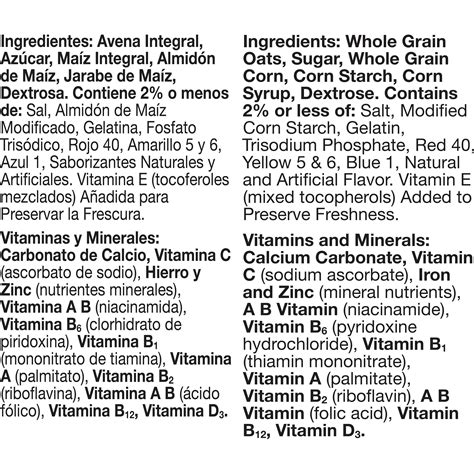 Ingredientes: Avena Integral, Azúcar, Maíz Integral, Almidón de Maíz, Jarabe de Maíz, Dextrosa. Contiene 2% o menos de: Sal, Almidón de Maíz Modificado, Gelatina, Fosfato Trisódico, Rojo 40, Amarillo 5 y 6, Azul 1, Saborizantes Naturales y Artificiales. Vitamina E (tocoferoles mezclados) Añadida para Preservar la Frescura.

Vitaminas y Minerales: Carbonato de Calcio, Vitamina C (ascorbato de sodio), Hierro y Zinc (nutrientes minerales), Vitamina A B (niacinamida), Vitamina $B_6$ (clorhidrato de piridoxina), Vitamina $B_1$ (mononitrato de tiamina), Vitamina A (palmitato), Vitamina $B_2$ (riboflavina), Vitamina A B (ácido fólico), Vitamina $B_{12}$, Vitamina $D_3$.

Ingredients: Whole Grain Oats, Sugar, Whole Grain Corn, Corn Starch, Corn Syrup, Dextrose. Contains 2% or less of: Salt, Modified Corn Starch, Gelatin, Trisodium Phosphate, Red 40, Yellow 5 & 6, Blue 1, Natural and Artificial Flavor. Vitamin E (mixed tocopherols) Added to Preserve Freshness.

Vitamins and Minerals: Calcium Carbonate, Vitamin C (sodium ascorbate), Iron and Zinc (mineral nutrients), A B Vitamin (niacinamide), Vitamin $B_6$ (pyridoxine hydrochloride), Vitamin $B_1$ (thiamin mononitrate), Vitamin A (palmitate), Vitamin $B_2$ (riboflavin), A B Vitamin (folic acid), Vitamin $B_{12}$, Vitamin $D_3$.